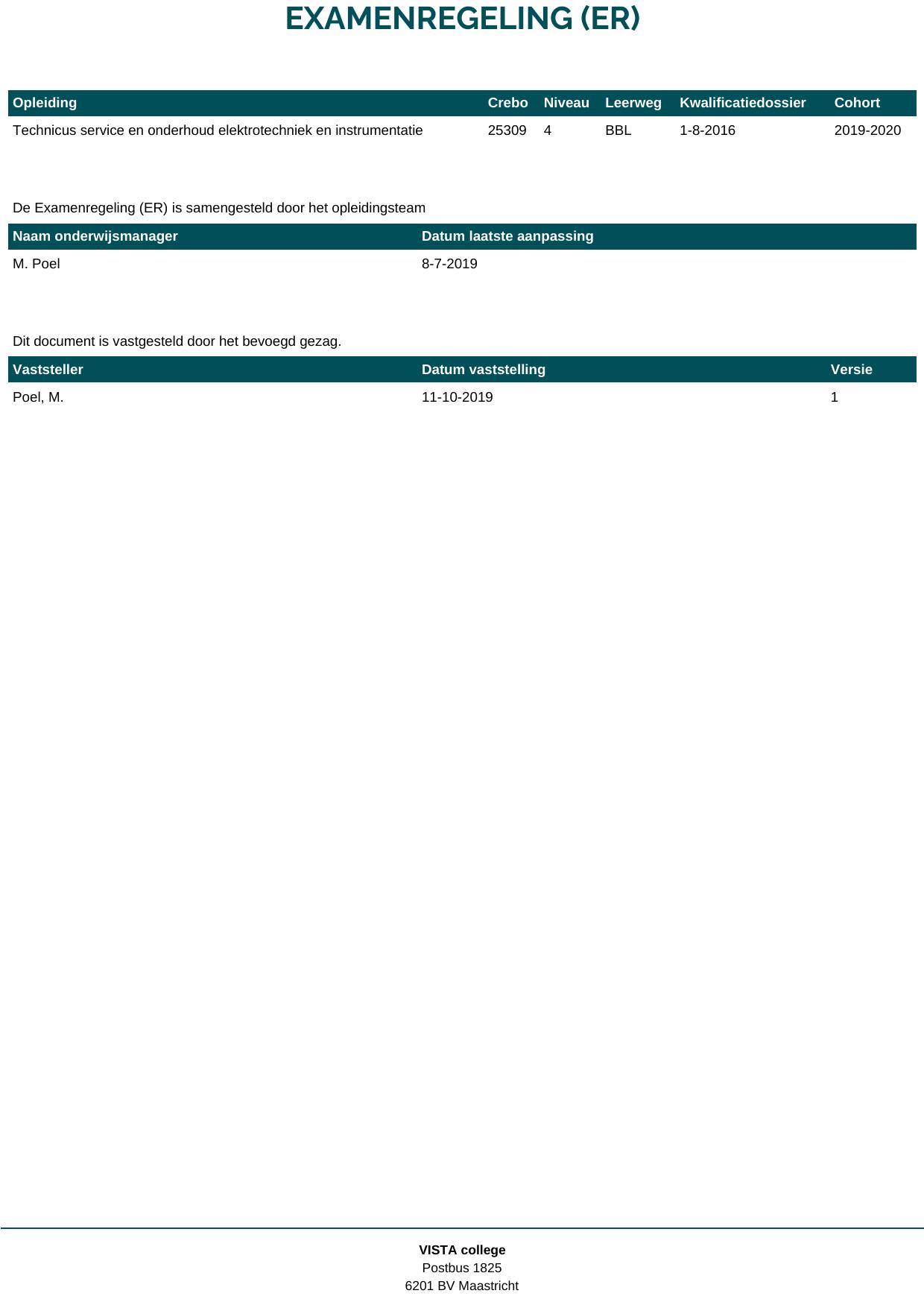 EXAMENREGELING (ER)

| Opleiding | Crebo | Niveau | Leerweg | Kwalificatiedossier | Cohort |
|---|---|---|---|---|---|
| Technicus service en onderhoud elektrotechniek en instrumentatie | 25309 | 4 | BBL | 1-8-2016 | 2019-2020 |

De Examenregeling (ER) is samengesteld door het opleidingsteam

| Naam onderwijsmanager | Datum laatste aanpassing |
|---|---|
| M. Poel | 8-7-2019 |

Dit document is vastgesteld door het bevoegd gezag.

| Vaststeller | Datum vaststelling | Versie |
|---|---|---|
| Poel, M. | 11-10-2019 | 1 |

VISTA college
Postbus 1825
6201 BV Maastricht